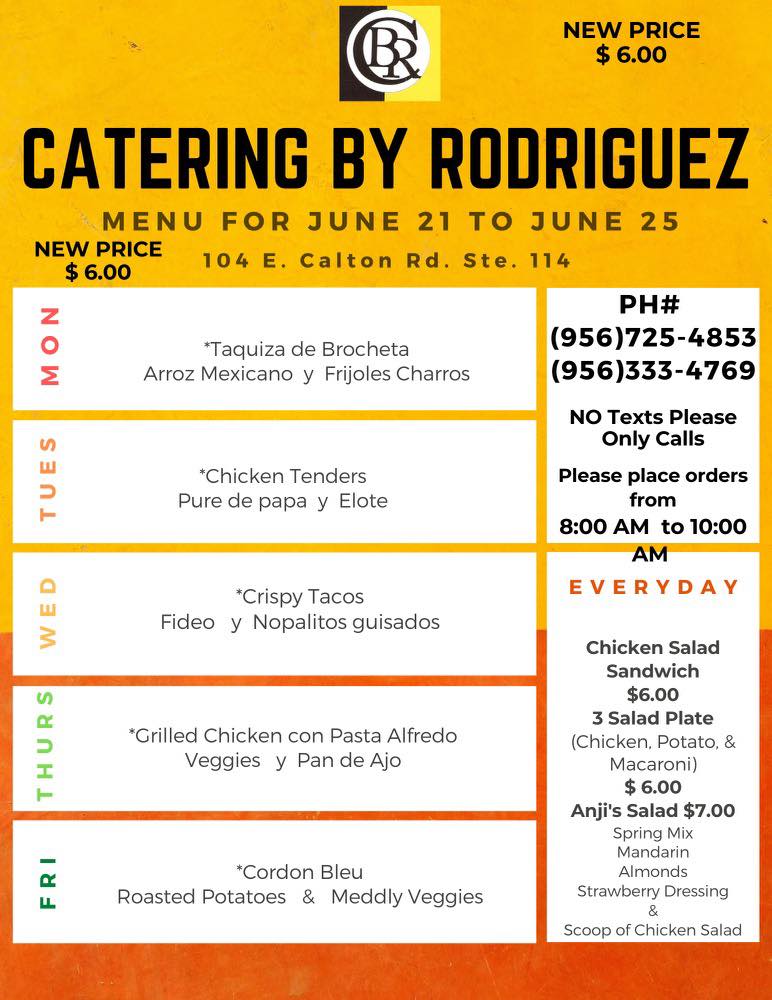 CBR

NEW PRICE
$ 6.00

CATERING BY RODRIGUEZ

MENU FOR JUNE 21 TO JUNE 25

NEW PRICE
$ 6.00

104 E. Calton Rd. Ste. 114

MON
*Taquiza de Brocheta
Arroz Mexicano y Frijoles Charros

TUES
*Chicken Tenders
Pure de papa y Elote

WED
*Crispy Tacos
Fideo y Nopalitos guisados

THURS
*Grilled Chicken con Pasta Alfredo
Veggies y Pan de Ajo

FRI
*Cordon Bleu
Roasted Potatoes & Meddly Veggies

PH#
(956)725-4853
(956)333-4769

NO Texts Please
Only Calls

Please place orders from
8:00 AM to 10:00 AM

EVERYDAY

Chicken Salad Sandwich
$6.00
3 Salad Plate
(Chicken, Potato, & Macaroni)
$ 6.00
Anji's Salad $7.00
Spring Mix
Mandarin
Almonds
Strawberry Dressing
&
Scoop of Chicken Salad